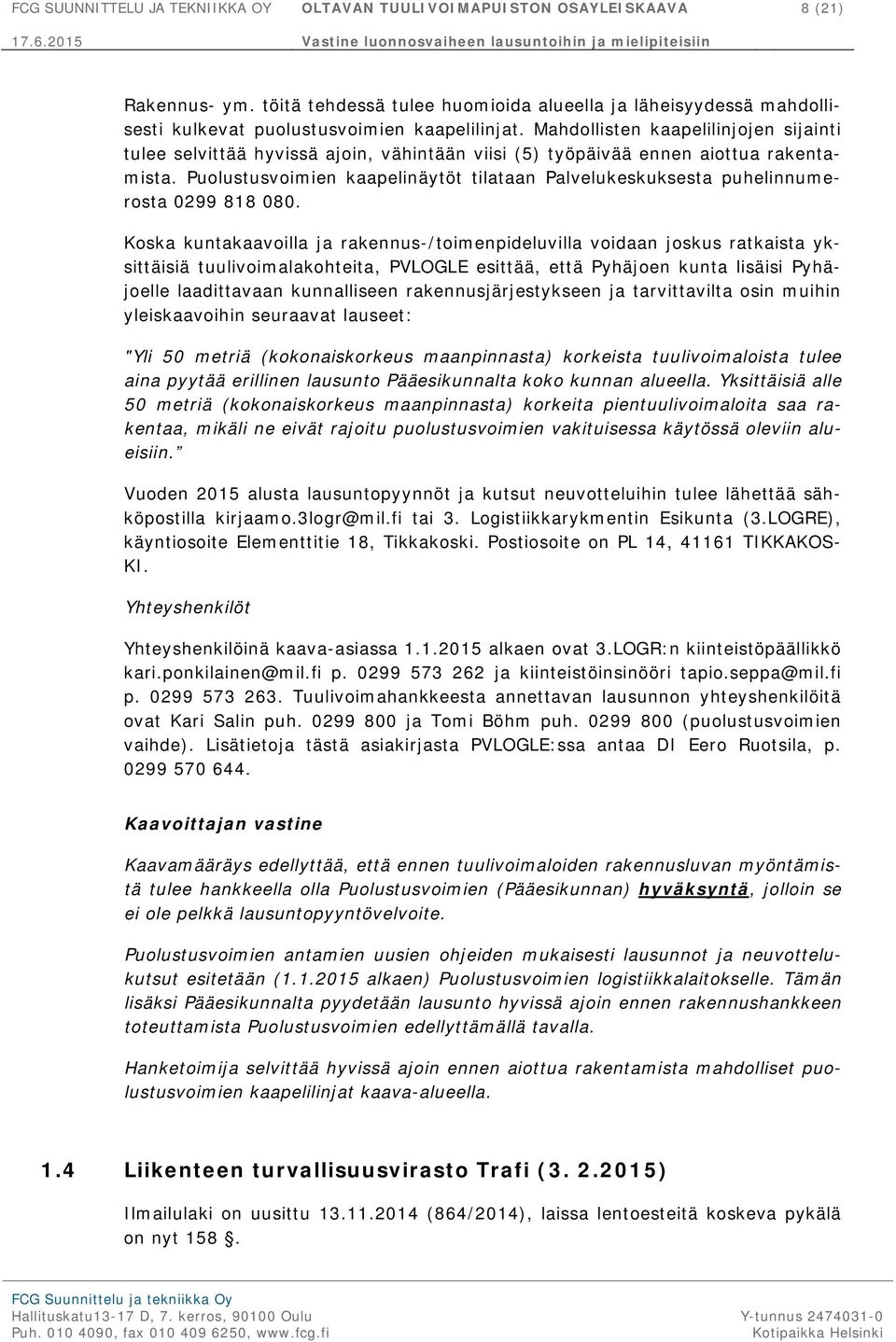 FCG SUUNNITTELU JA TEKNIIKKA OY OLTAVAN TUULIVOIMAPUISTON OSAYLEISKAAVA 8 (21)
17.6.2015 Vastine luonnosvaiheen lausuntoihin ja mielipiteisiin

Rakennus- ym. töitä tehdessä tulee huomioida alueella ja läheisyydessä mahdollisesti kulkevat puolustusvoimien kaapelilinjat. Mahdollisten kaapelilinjojen sijainti tulee selvittää hyvissä ajoin, vähintään viisi (5) työpäivää ennen aiottua rakentamista. Puolustusvoimien kaapelinäytöt tilataan Palvelukeskuksesta puhelinnumerosta 0299 818 080.

Koska kuntakaavoilla ja rakennus-/toimenpideluvilla voidaan joskus ratkaista yksittäisiä tuulivoimalakohteita, PVLOGLE esittää, että Pyhäjoen kunta lisäisi Pyhäjoelle laadittavaan kunnalliseen rakennusjärjestykseen ja tarvittavilta osin muihin yleiskaavoihin seuraavat lauseet:

"Yli 50 metriä (kokonaiskorkeus maanpinnasta) korkeista tuulivoimaloista tulee aina pyytää erillinen lausunto Pääesikunnalta koko kunnan alueella. Yksittäisiä alle 50 metriä (kokonaiskorkeus maanpinnasta) korkeita pientuulivoimaloita saa rakentaa, mikäli ne eivät rajoitu puolustusvoimien vakituisessa käytössä oleviin alueisiin."

Vuoden 2015 alusta lausuntopyynnöt ja kutsut neuvotteluihin tulee lähettää sähköpostilla kirjaamo.3logr@mil.fi tai 3. Logistiikkarykmentin Esikunta (3.LOGRE), käyntiosoite Elementtitie 18, Tikkakoski. Postiosoite on PL 14, 41161 TIKKAKOSKI.

Yhteyshenkilöt

Yhteyshenkilöinä kaava-asiassa 1.1.2015 alkaen ovat 3.LOGR:n kiinteistöpäällikkö kari.ponkilainen@mil.fi p. 0299 573 262 ja kiinteistöinsinööri tapio.seppa@mil.fi p. 0299 573 263. Tuulivoimahankkeesta annettavan lausunnon yhteyshenkilöitä ovat Kari Salin puh. 0299 800 ja Tomi Böhm puh. 0299 800 (puolustusvoimien vaihde). Lisätietoja tästä asiakirjasta PVLOGLE:ssa antaa DI Eero Ruotsila, p. 0299 570 644.

Kaavoittajan vastine

Kaavamääräys edellyttää, että ennen tuulivoimaloiden rakennusluvan myöntämistä tulee hankkeella olla Puolustusvoimien (Pääesikunnan) hyväksyntä, jolloin se ei ole pelkkä lausuntopyyntövelvoite.

Puolustusvoimien antamien uusien ohjeiden mukaisesti lausunnot ja neuvottelukutsut esitetään (1.1.2015 alkaen) Puolustusvoimien logistiikkalaitokselle. Tämän lisäksi Pääesikunnalta pyydetään lausunto hyvissä ajoin ennen rakennushankkeen toteuttamista Puolustusvoimien edellyttämällä tavalla.

Hanketoimija selvittää hyvissä ajoin ennen aiottua rakentamista mahdolliset puolustusvoimien kaapelilinjat kaava-alueella.

1.4 Liikenteen turvallisuusvirasto Trafi (3. 2.2015)

Ilmailulaki on uusittu 13.11.2014 (864/2014), laissa lentoesteitä koskeva pykälä on nyt 158 §.

FCG Suunnittelu ja tekniikka Oy
Hallituskatu13-17 D, 7. kerros, 90100 Oulu
Puh. 010 4090, fax 010 409 6250, www.fcg.fi
Y-tunnus 2474031-0
Kotipaikka Helsinki